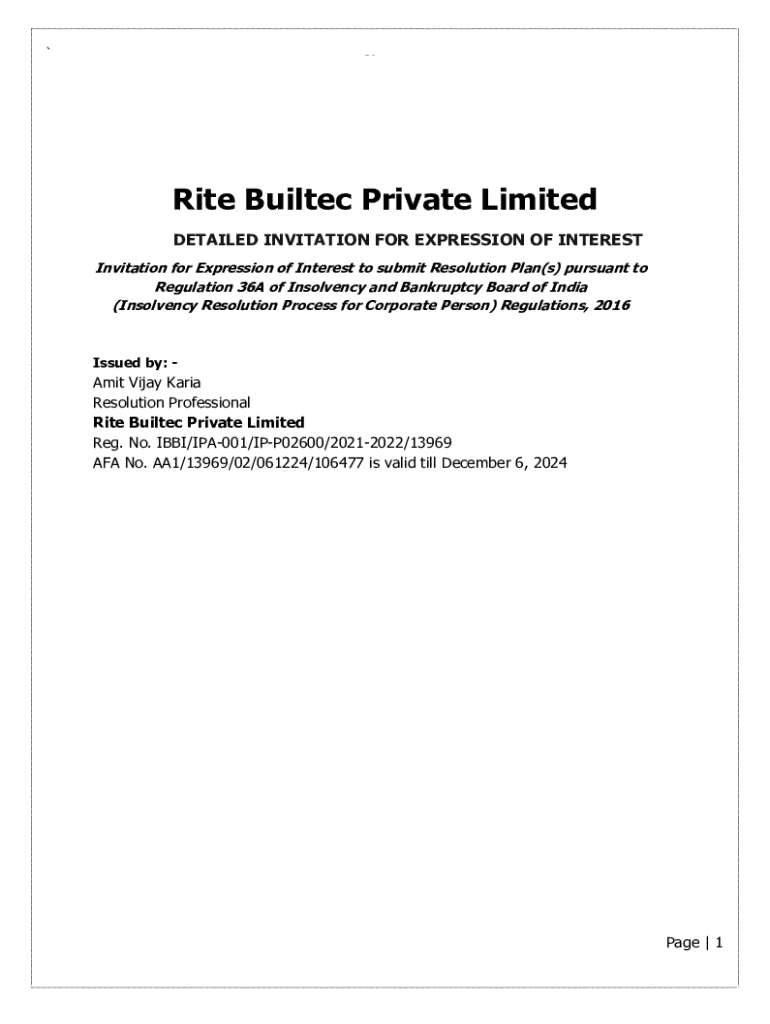 Rite Builtec Private Limited

DETAILED INVITATION FOR EXPRESSION OF INTEREST

Invitation for Expression of Interest to submit Resolution Plan(s) pursuant to Regulation 36A of Insolvency and Bankruptcy Board of India (Insolvency Resolution Process for Corporate Person) Regulations, 2016

Issued by: -
Amit Vijay Karia
Resolution Professional
Rite Builtec Private Limited
Reg. No. IBBI/IPA-001/IP-P02600/2021-2022/13969
AFA No. AA1/13969/02/061224/106477 is valid till December 6, 2024

Page | 1